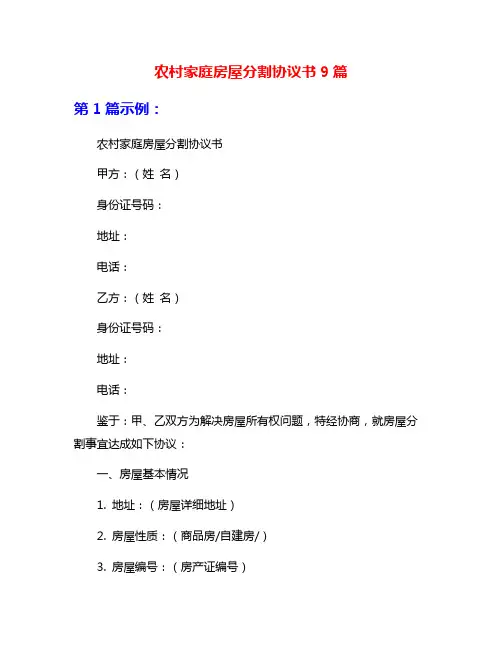 农村家庭房屋分割协议书 9 篇

第 1 篇示例：

农村家庭房屋分割协议书

甲方：（姓 名）

身份证号码：

地址：

电话：

乙方：（姓 名）

身份证号码：

地址：

电话：

鉴于：甲、乙双方为解决房屋所有权问题，特经协商，就房屋分割事宜达成如下协议：

一、房屋基本情况

1. 地址：（房屋详细地址）

2. 房屋性质：（商品房/自建房/）

3. 房屋编号：（房产证编号）